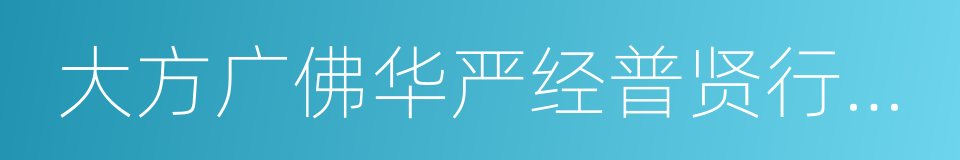 大方广佛华严经普贤行...